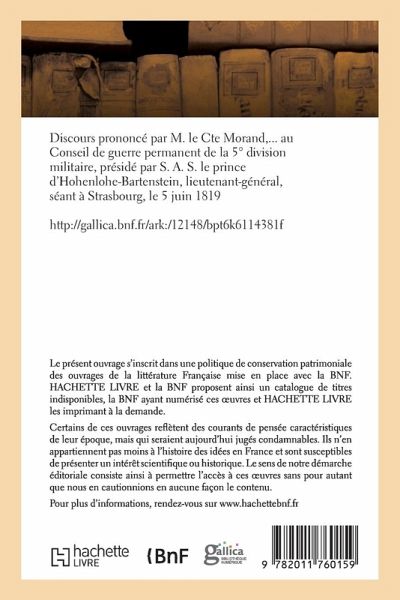 Discours prononcé par M. le Cte Morand,... au Conseil de guerre permanent de la 5° division militaire, présidé par S. A. S. le prince d'Hohenlohe-Bartenstein, lieutenant-général, séant à Strasbourg, le 5 juin 1819

http://gallica.bnf.fr/ark:/12148/bpt6k6114381f

Le présent ouvrage s'inscrit dans une politique de conservation patrimoniale des ouvrages de la littérature Française mise en place avec la BNF. HACHETTE LIVRE et la BNF proposent ainsi un catalogue de titres indisponibles, la BNF ayant numérisé ces œuvres et HACHETTE LIVRE les imprimant à la demande.

Certains de ces ouvrages reflètent des courants de pensée caractéristiques de leur époque, mais qui seraient aujourd'hui jugés condamnables. Ils n'en appartiennent pas moins à l'histoire des idées en France et sont susceptibles de présenter un intérêt scientifique ou historique. Le sens de notre démarche éditoriale consiste ainsi à permettre l'accès à ces œuvres sans pour autant que nous en cautionnions en aucune façon le contenu.

Pour plus d'informations, rendez-vous sur www.hachettebnf.fr

hachette LIVRE

BnF

gallica BIBLIOTHÈQUE NUMÉRIQUE

9 782011 760159